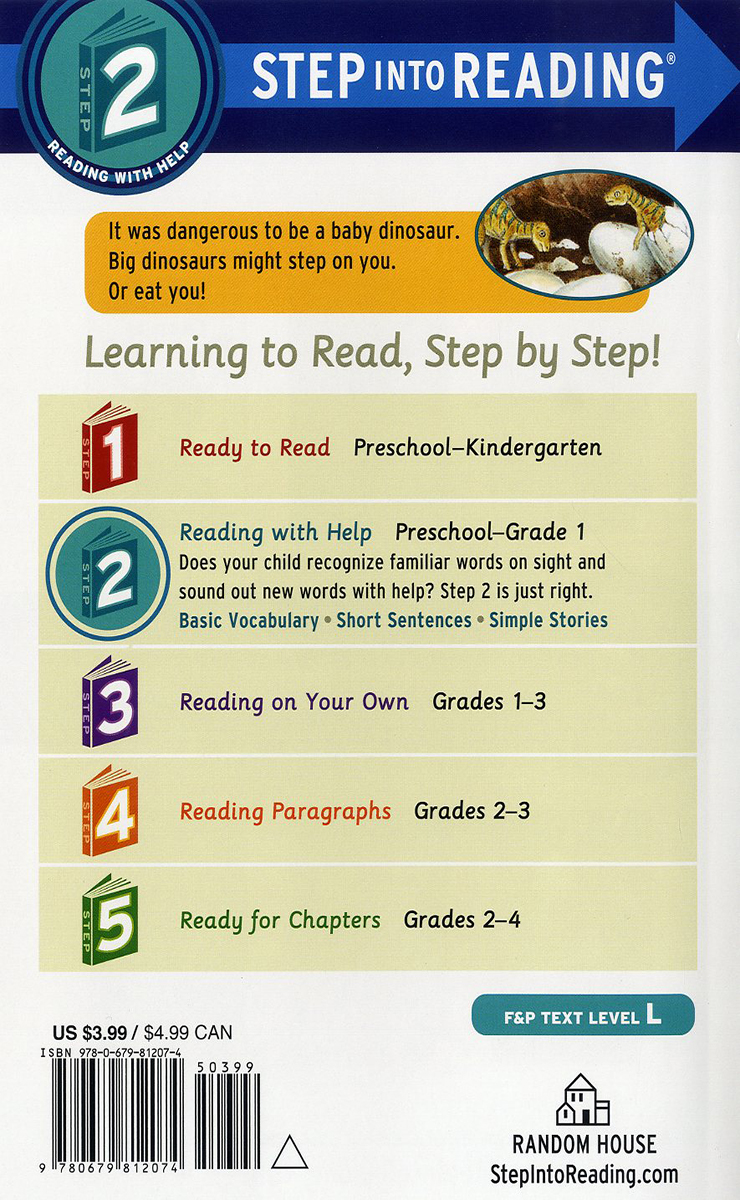 STEP 2 READING WITH HELP

STEP INTO READING®

It was dangerous to be a baby dinosaur. Big dinosaurs might step on you. Or eat you!

Learning to Read, Step by Step!

STEP 1 Ready to Read Preschool–Kindergarten

STEP 2 Reading with Help Preschool–Grade 1
Does your child recognize familiar words on sight and sound out new words with help? Step 2 is just right.
Basic Vocabulary • Short Sentences • Simple Stories

STEP 3 Reading on Your Own Grades 1–3

STEP 4 Reading Paragraphs Grades 2–3

STEP 5 Ready for Chapters Grades 2–4

F&P TEXT LEVEL L

US $3.99 / $4.99 CAN
ISBN 978-0-679-81207-4
50399
9 780679 812074

RANDOM HOUSE
StepIntoReading.com